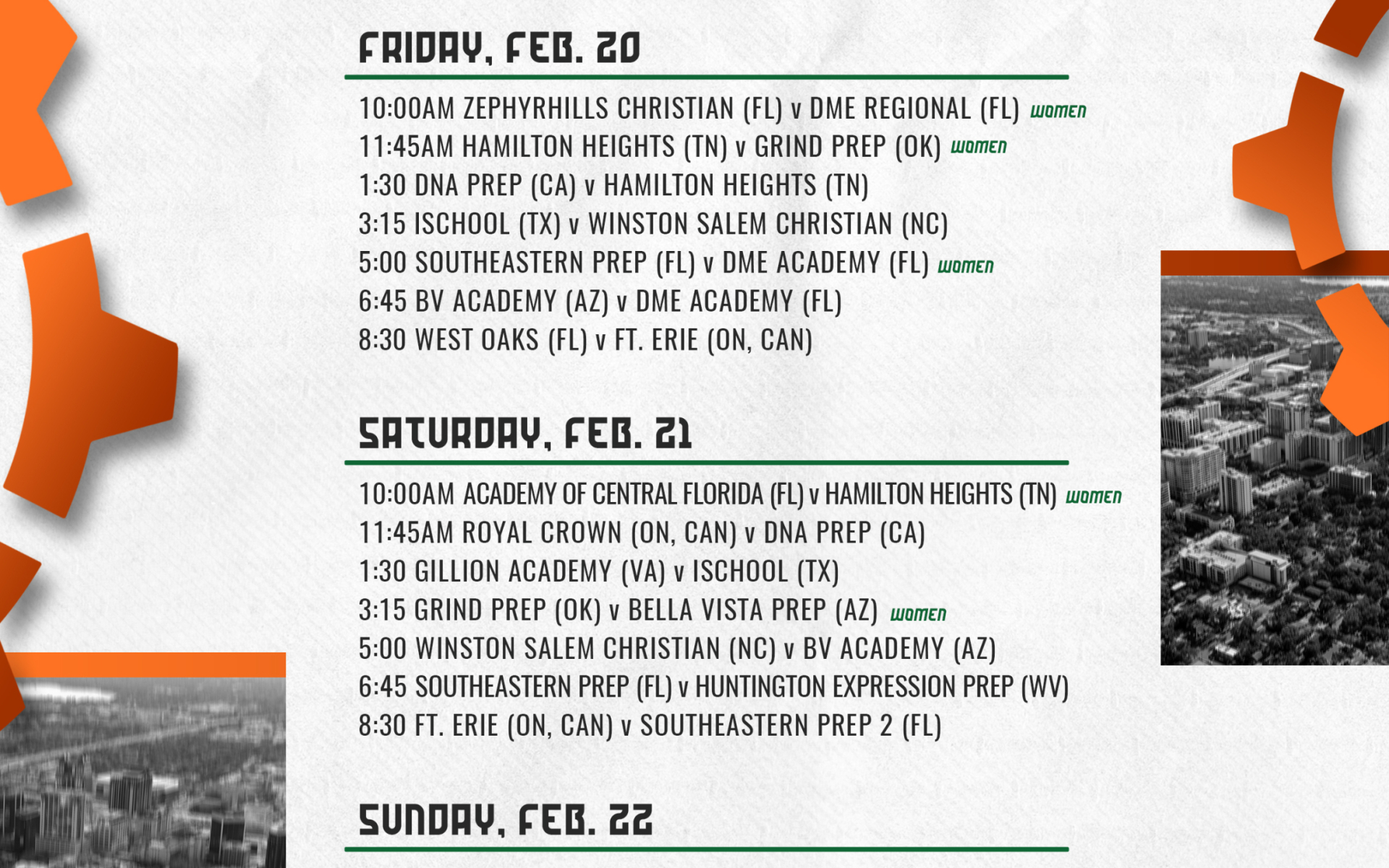 FRIDAY, FEB. 20

10:00AM ZEPHYRHILLS CHRISTIAN (FL) v DME REGIONAL (FL) WOMEN
11:45AM HAMILTON HEIGHTS (TN) v GRIND PREP (OK) WOMEN
1:30 DNA PREP (CA) v HAMILTON HEIGHTS (TN)
3:15 ISCHOOL (TX) v WINSTON SALEM CHRISTIAN (NC)
5:00 SOUTHEASTERN PREP (FL) v DME ACADEMY (FL) WOMEN
6:45 BV ACADEMY (AZ) v DME ACADEMY (FL)
8:30 WEST OAKS (FL) v FT. ERIE (ON, CAN)

SATURDAY, FEB. 21

10:00AM ACADEMY OF CENTRAL FLORIDA (FL) v HAMILTON HEIGHTS (TN) WOMEN
11:45AM ROYAL CROWN (ON, CAN) v DNA PREP (CA)
1:30 GILLION ACADEMY (VA) v ISCHOOL (TX)
3:15 GRIND PREP (OK) v BELLA VISTA PREP (AZ) WOMEN
5:00 WINSTON SALEM CHRISTIAN (NC) v BV ACADEMY (AZ)
6:45 SOUTHEASTERN PREP (FL) v HUNTINGTON EXPRESSION PREP (WV)
8:30 FT. ERIE (ON, CAN) v SOUTHEASTERN PREP 2 (FL)

SUNDAY, FEB. 22